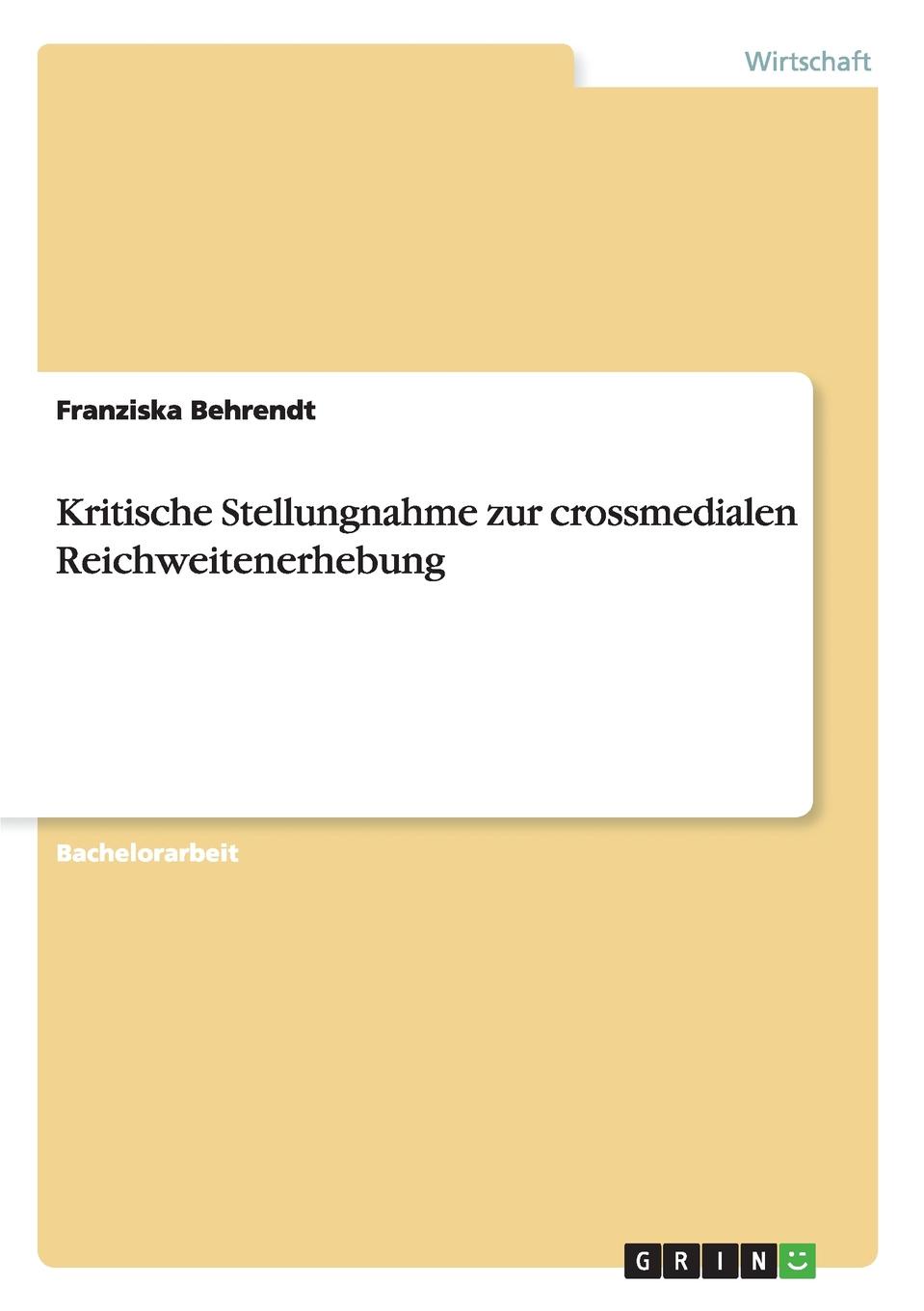 Wirtschaft

Franziska Behrendt

Kritische Stellungnahme zur crossmedialen Reichweitenerhebung

Bachelorarbeit

GRIN